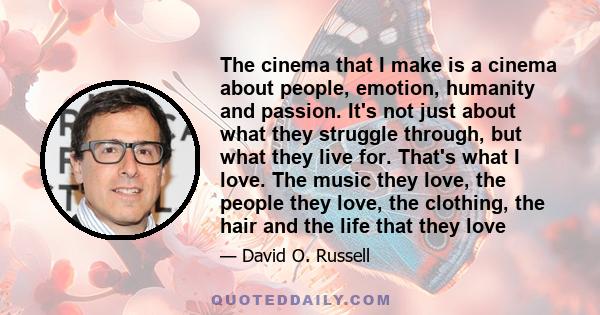 The cinema that I make is a cinema about people, emotion, humanity and passion. It's not just about what they struggle through, but what they live for. That's what I love. The music they love, the people they love, the clothing, the hair and the life that they love

— David O. Russell

QUOTEDDAILY.COM